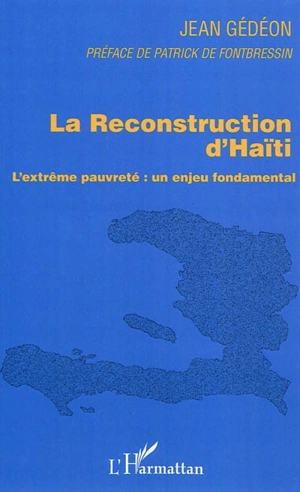 JEAN GÉDÉON

PRÉFACE DE PATRICK DE FONTBRESSIN

La Reconstruction d'Haïti

L'extrême pauvreté : un enjeu fondamental

L'Harmattan